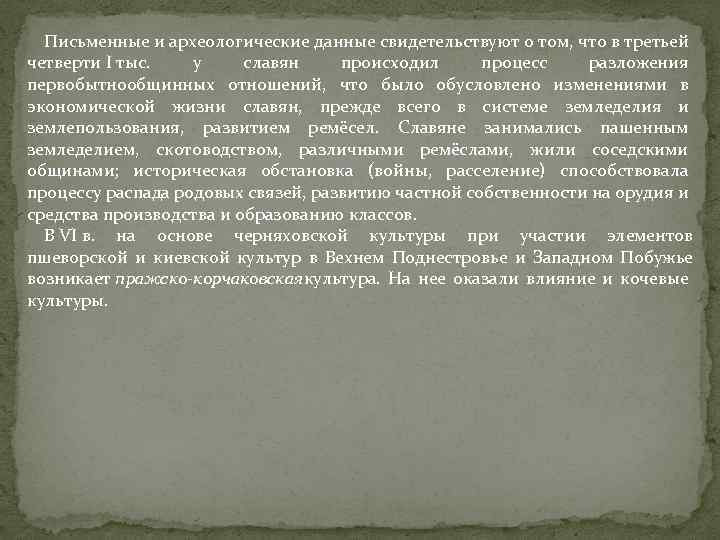 Письменные и археологические данные свидетельствуют о том, что в третьей четверти I тыс. у славян происходил процесс разложения первобытнообщинных отношений, что было обусловлено изменениями в экономической жизни славян, прежде всего в системе земледелия и землепользования, развитием ремёсел. Славяне занимались пашенным земледелием, скотоводством, различными ремёслами, жили соседскими общинами; историческая обстановка (войны, расселение) способствовала процессу распада родовых связей, развитию частной собственности на орудия и средства производства и образованию классов.

В VI в. на основе черняховской культуры при участии элементов пшеворской и киевской культур в Вехнем Поднестровье и Западном Побужье возникает пражско-корчаковская культура. На нее оказали влияние и кочевые культуры.